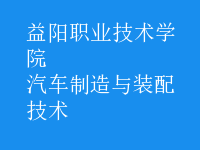 益阳职业技术学院
汽车制造与装配技术